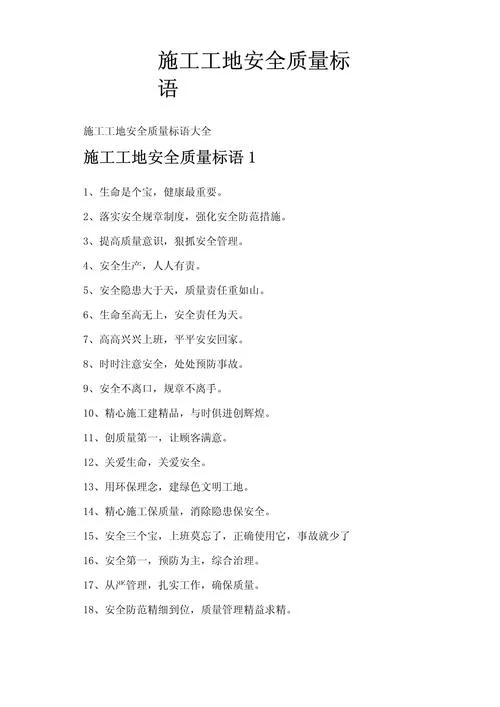 施工工地安全质量标语

施工工地安全质量标语大全

施工工地安全质量标语 1

1、生命是个宝，健康最重要。

2、落实安全规章制度，强化安全防范措施。

3、提高质量意识，狠抓安全管理。

4、安全生产，人人有责。

5、安全隐患大于天，质量责任重如山。

6、生命至高无上，安全责任为天。

7、高高兴兴上班，平平安安回家。

8、时时注意安全，处处预防事故。

9、安全不离口，规章不离手。

10、精心施工建精品，与时俱进创辉煌。

11、创质量第一，让顾客满意。

12、关爱生命，关爱安全。

13、用环保理念，建绿色文明工地。

14、精心施工保质量，消除隐患保安全。

15、安全三个宝，上班莫忘了，正确使用它，事故就少了

16、安全第一，预防为主，综合治理。

17、从严管理，扎实工作，确保质量。

18、安全防范精细到位，质量管理精益求精。